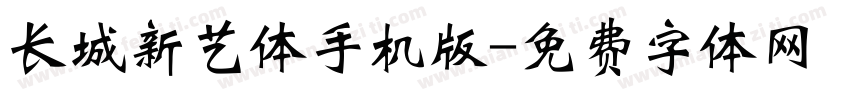 长城新艺体手机版-免费字体网